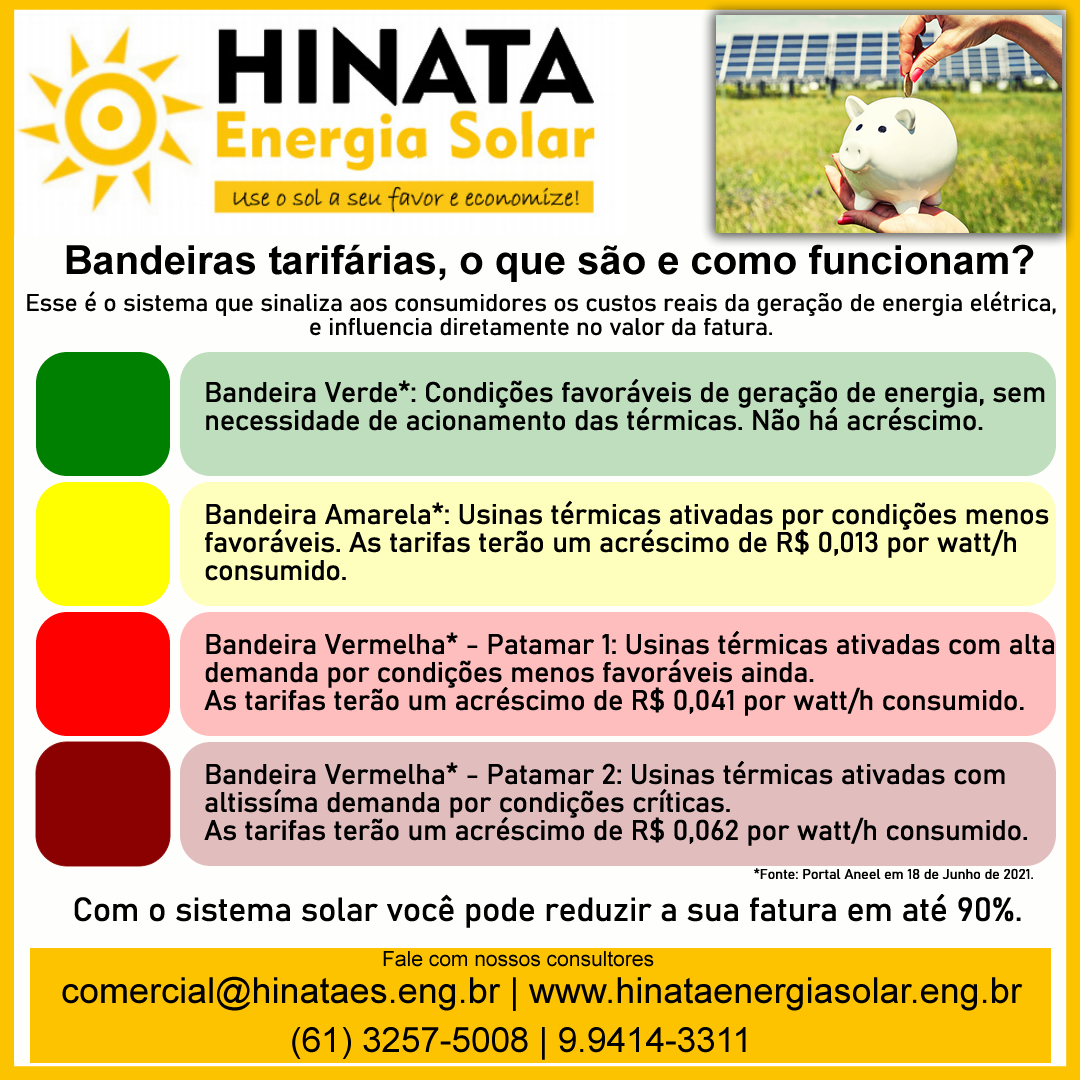 HINATA
Energia Solar
Use o sol a seu favor e economize!

Bandeiras tarifárias, o que são e como funcionam?

Esse é o sistema que sinaliza aos consumidores os custos reais da geração de energia elétrica, e influencia diretamente no valor da fatura.

Bandeira Verde*: Condições favoráveis de geração de energia, sem necessidade de acionamento das térmicas. Não há acréscimo.

Bandeira Amarela*: Usinas térmicas ativadas por condições menos favoráveis. As tarifas terão um acréscimo de R$ 0,013 por watt/h consumido.

Bandeira Vermelha* - Patamar 1: Usinas térmicas ativadas com alta demanda por condições menos favoráveis ainda.
As tarifas terão um acréscimo de R$ 0,041 por watt/h consumido.

Bandeira Vermelha* - Patamar 2: Usinas térmicas ativadas com altissíma demanda por condições críticas.
As tarifas terão um acréscimo de R$ 0,062 por watt/h consumido.

*Fonte: Portal Aneel em 18 de Junho de 2021.

Com o sistema solar você pode reduzir a sua fatura em até 90%.

Fale com nossos consultores
comercial@hinataes.eng.br | www.hinataenergiasolar.eng.br
(61) 3257-5008 | 9.9414-3311